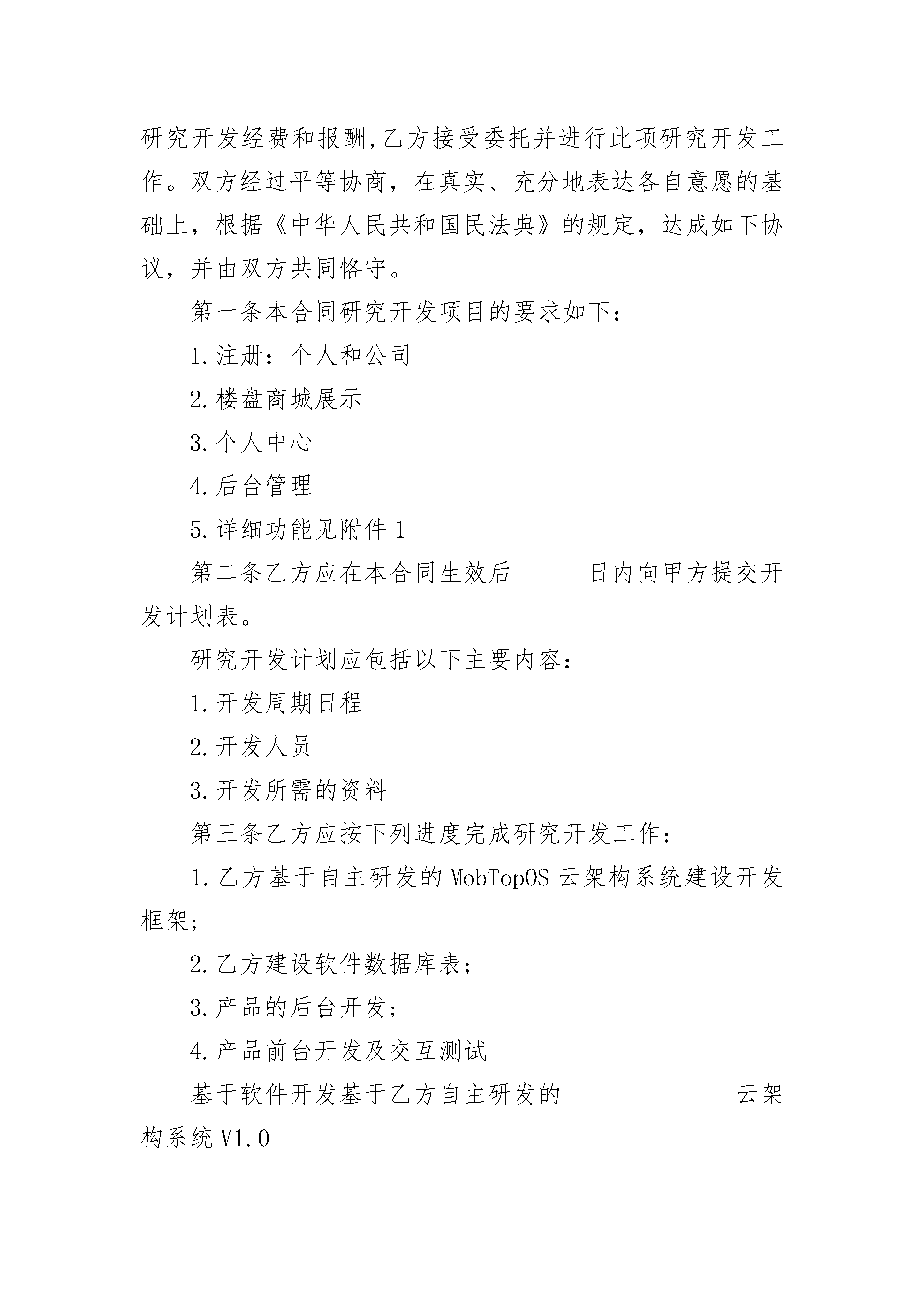 研究开发经费和报酬,乙方接受委托并进行此项研究开发工作。双方经过平等协商，在真实、充分地表达各自意愿的基础上，根据《中华人民共和国民法典》的规定，达成如下协议，并由双方共同恪守。

第一条本合同研究开发项目的要求如下：

1.注册：个人和公司

2.楼盘商城展示

3.个人中心

4.后台管理

5.详细功能见附件 1

第二条乙方应在本合同生效后______日内向甲方提交开发计划表。

研究开发计划应包括以下主要内容：

1.开发周期日程

2.开发人员

3.开发所需的资料

第三条乙方应按下列进度完成研究开发工作：

1.乙方基于自主研发的 MobTopOS 云架构系统建设开发框架；

2.乙方建设软件数据库表；

3.产品的后台开发；

4.产品前台开发及交互测试

基于软件开发基于乙方自主研发的______________云架构系统 V1.0